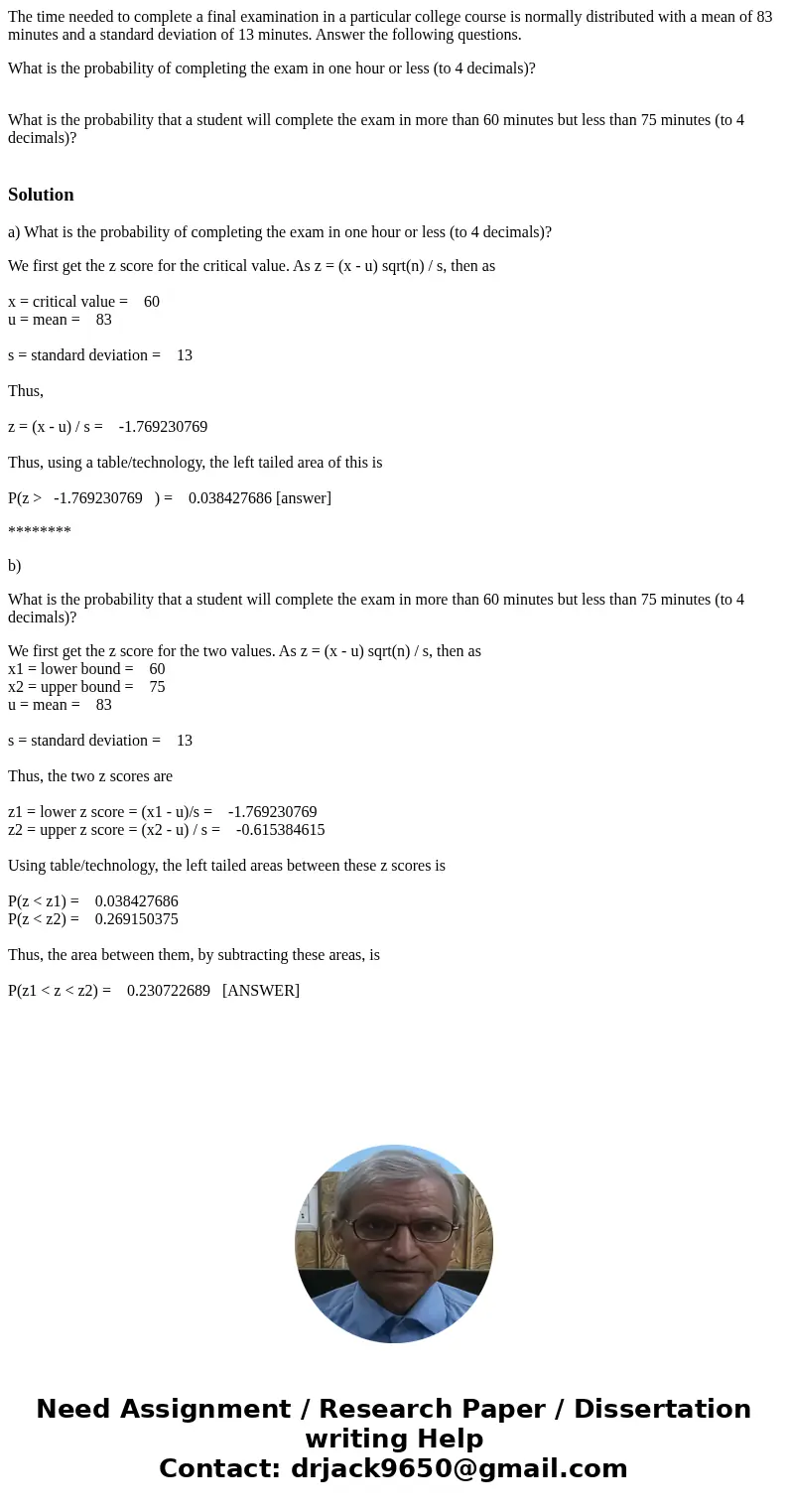 The time needed to complete a final examination in a particular college course is normally distributed with a mean of 83 minutes and a standard deviation of 13 minutes. Answer the following questions.

What is the probability of completing the exam in one hour or less (to 4 decimals)?

What is the probability that a student will complete the exam in more than 60 minutes but less than 75 minutes (to 4 decimals)?

Solution

a) What is the probability of completing the exam in one hour or less (to 4 decimals)?

We first get the z score for the critical value. As z = (x - u) sqrt(n) / s, then as

x = critical value = 60
u = mean = 83

s = standard deviation = 13

Thus,

z = (x - u) / s = -1.769230769

Thus, using a table/technology, the left tailed area of this is

P(z > -1.769230769 ) = 0.038427686 [answer]

********

b)

What is the probability that a student will complete the exam in more than 60 minutes but less than 75 minutes (to 4 decimals)?

We first get the z score for the two values. As z = (x - u) sqrt(n) / s, then as
x1 = lower bound = 60
x2 = upper bound = 75
u = mean = 83

s = standard deviation = 13

Thus, the two z scores are

z1 = lower z score = (x1 - u)/s = -1.769230769
z2 = upper z score = (x2 - u) / s = -0.615384615

Using table/technology, the left tailed areas between these z scores is

P(z < z1) = 0.038427686
P(z < z2) = 0.269150375

Thus, the area between them, by subtracting these areas, is

P(z1 < z < z2) = 0.230722689 [ANSWER]

Need Assignment / Research Paper / Dissertation writing Help
Contact: drjack9650@gmail.com